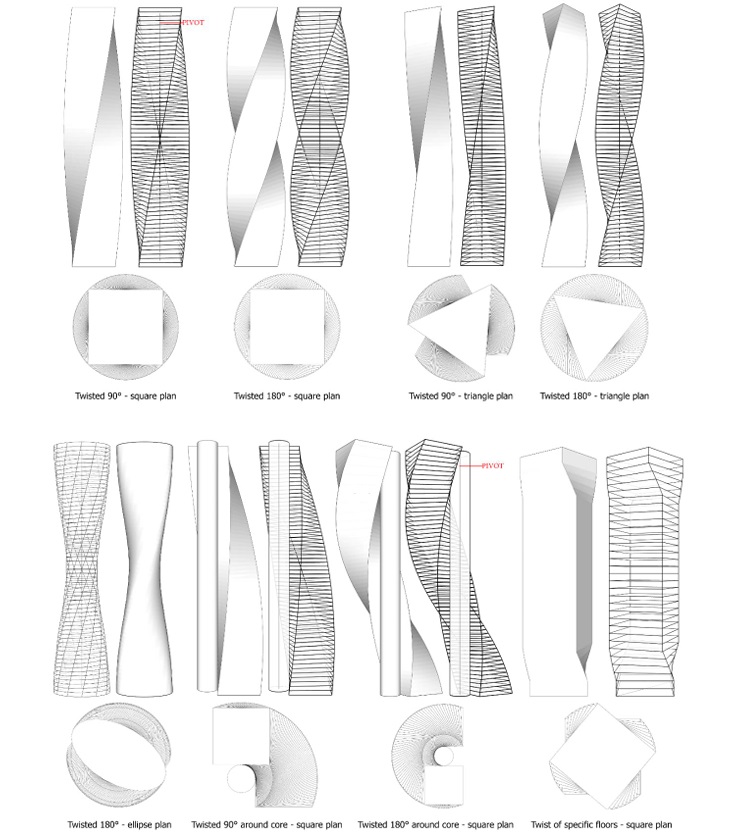 PIVOT

Twisted 90° - square plan

Twisted 180° - square plan

Twisted 90° - triangle plan

Twisted 180° - triangle plan

PIVOT

Twisted 180° - ellipse plan

Twisted 90° around core - square plan

Twisted 180° around core - square plan

Twist of specific floors - square plan